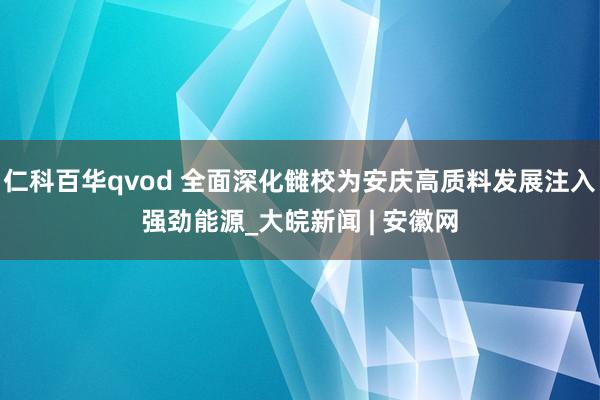 仁科百华qvod 全面深化雠校为安庆高质料发展注入强劲能源_大皖新闻 | 安徽网